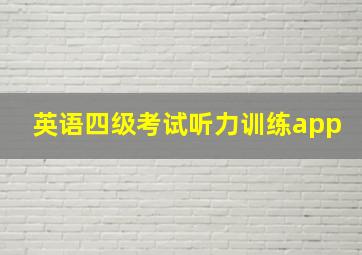 英语四级考试听力训练app